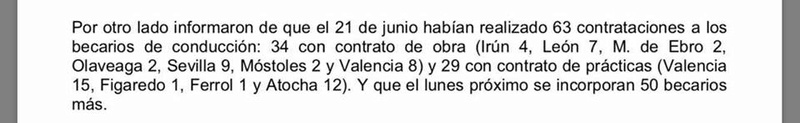 Por otro lado informaron de que el 21 de junio habían realizado 63 contrataciones a los becarios de conducción: 34 con contrato de obra (Irún 4, León 7, M. de Ebro 2, Olaveaga 2, Sevilla 9, Móstoles 2 y Valencia 8) y 29 con contrato de prácticas (Valencia 15, Figaredo 1, Ferrol 1 y Atocha 12). Y que el lunes próximo se incorporan 50 becarios más.